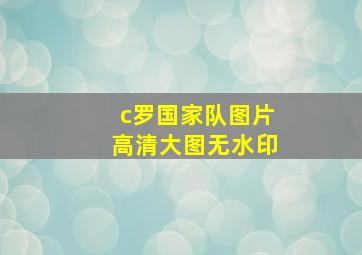 c罗国家队图片
高清大图无水印